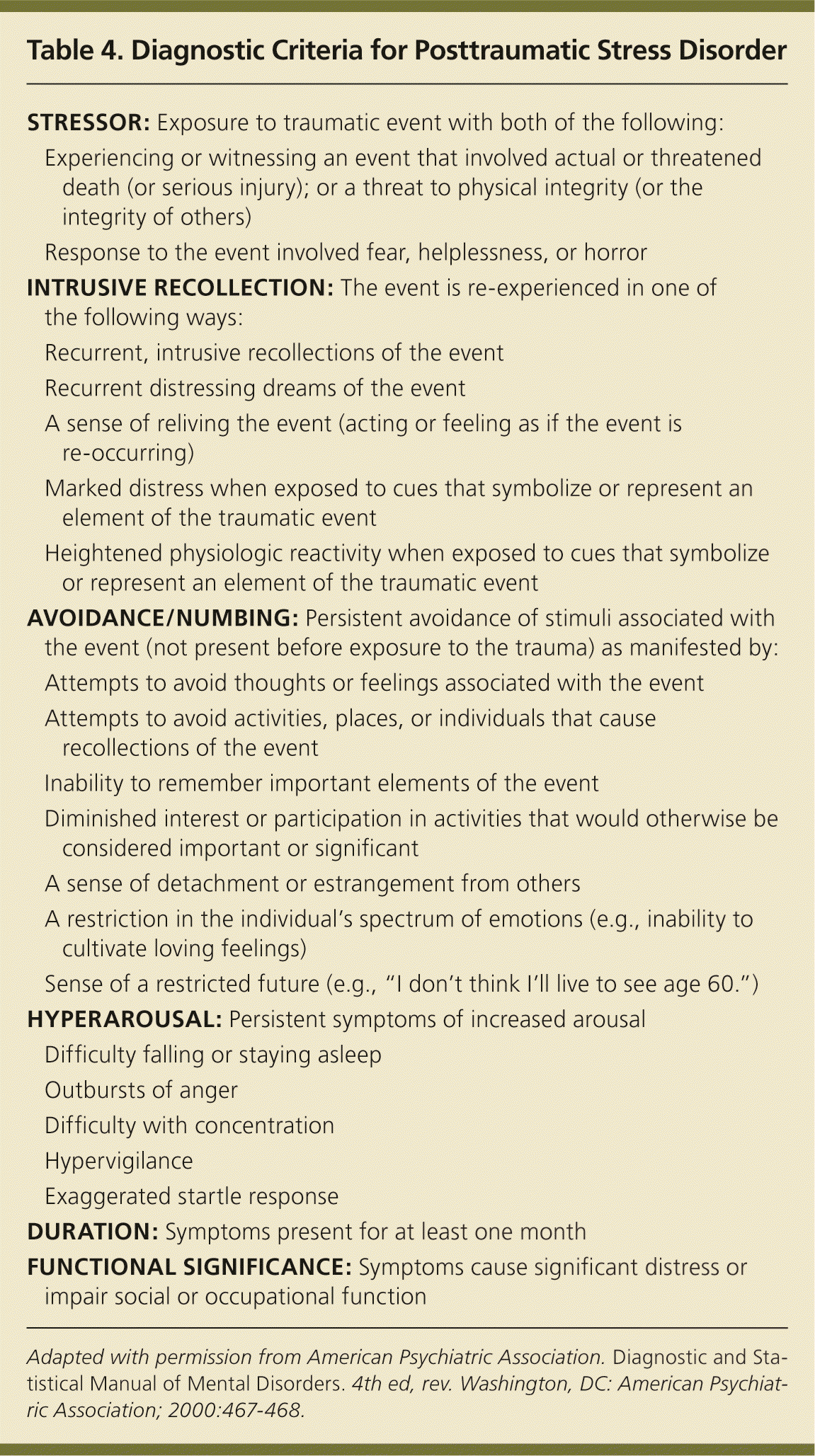 Table 4. Diagnostic Criteria for Posttraumatic Stress Disorder

STRESSOR: Exposure to traumatic event with both of the following:

Experiencing or witnessing an event that involved actual or threatened death (or serious injury); or a threat to physical integrity (or the integrity of others)

Response to the event involved fear, helplessness, or horror

INTRUSIVE RECOLLECTION: The event is re-experienced in one of the following ways:

Recurrent, intrusive recollections of the event

Recurrent distressing dreams of the event

A sense of reliving the event (acting or feeling as if the event is re-occurring)

Marked distress when exposed to cues that symbolize or represent an element of the traumatic event

Heightened physiologic reactivity when exposed to cues that symbolize or represent an element of the traumatic event

AVOIDANCE/NUMBING: Persistent avoidance of stimuli associated with the event (not present before exposure to the trauma) as manifested by:

Attempts to avoid thoughts or feelings associated with the event

Attempts to avoid activities, places, or individuals that cause recollections of the event

Inability to remember important elements of the event

Diminished interest or participation in activities that would otherwise be considered important or significant

A sense of detachment or estrangement from others

A restriction in the individual's spectrum of emotions (e.g., inability to cultivate loving feelings)

Sense of a restricted future (e.g., "I don't think I'll live to see age 60.")

HYPERAROUSAL: Persistent symptoms of increased arousal

Difficulty falling or staying asleep

Outbursts of anger

Difficulty with concentration

Hypervigilance

Exaggerated startle response

DURATION: Symptoms present for at least one month

FUNCTIONAL SIGNIFICANCE: Symptoms cause significant distress or impair social or occupational function

Adapted with permission from American Psychiatric Association. Diagnostic and Statistical Manual of Mental Disorders. 4th ed, rev. Washington, DC: American Psychiatric Association; 2000:467-468.